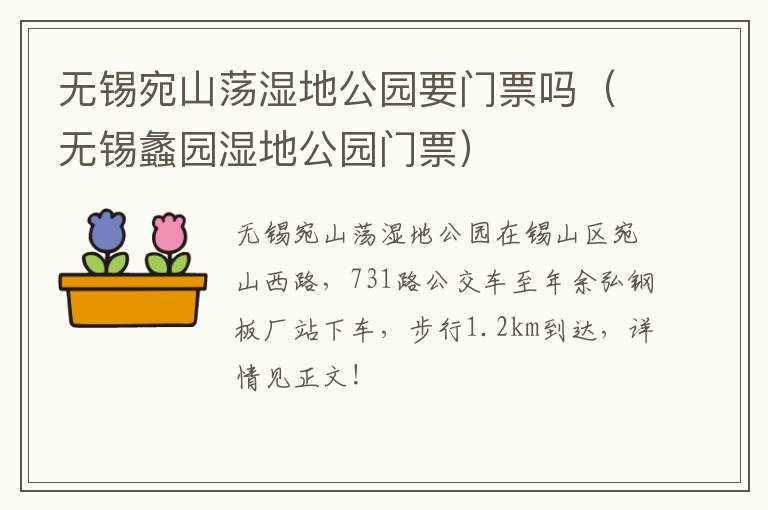 无锡宛山荡湿地公园要门票吗（无锡蠡园湿地公园门票）

无锡宛山荡湿地公园在锡山区宛山西路，731路公交车至年余弘钢板厂站下车，步行1.2km到达，详情见正文！